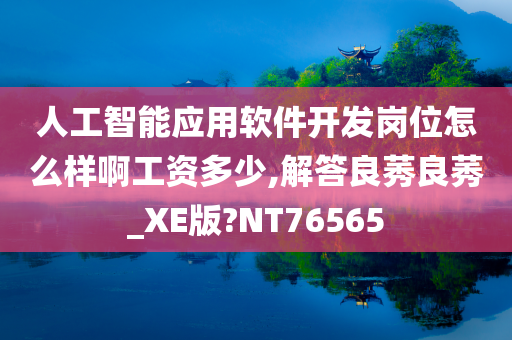 人工智能应用软件开发岗位怎么样啊工资多少,解答良莠良莠_XE版?NT76565